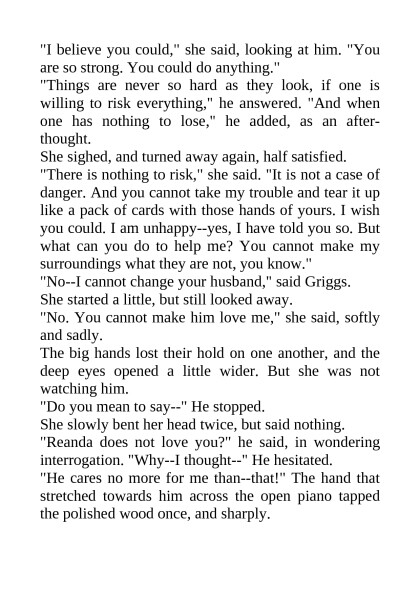 "I believe you could," she said, looking at him. "You are so strong. You could do anything."

"Things are never so hard as they look, if one is willing to risk everything," he answered. "And when one has nothing to lose," he added, as an afterthought.

She sighed, and turned away again, half satisfied.

"There is nothing to risk," she said. "It is not a case of danger. And you cannot take my trouble and tear it up like a pack of cards with those hands of yours. I wish you could. I am unhappy--yes, I have told you so. But what can you do to help me? You cannot make my surroundings what they are not, you know."

"No--I cannot change your husband," said Griggs.

She started a little, but still looked away.

"No. You cannot make him love me," she said, softly and sadly.

The big hands lost their hold on one another, and the deep eyes opened a little wider. But she was not watching him.

"Do you mean to say--" He stopped.

She slowly bent her head twice, but said nothing.

"Reanda does not love you?" he said, in wondering interrogation. "Why--I thought--" He hesitated.

"He cares no more for me than--that!" The hand that stretched towards him across the open piano tapped the polished wood once, and sharply.